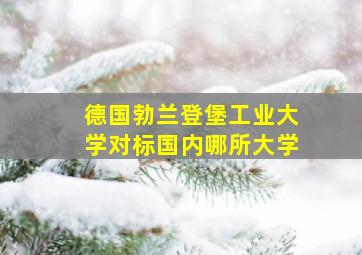 德国勃兰登堡工业大学对标国内哪所大学